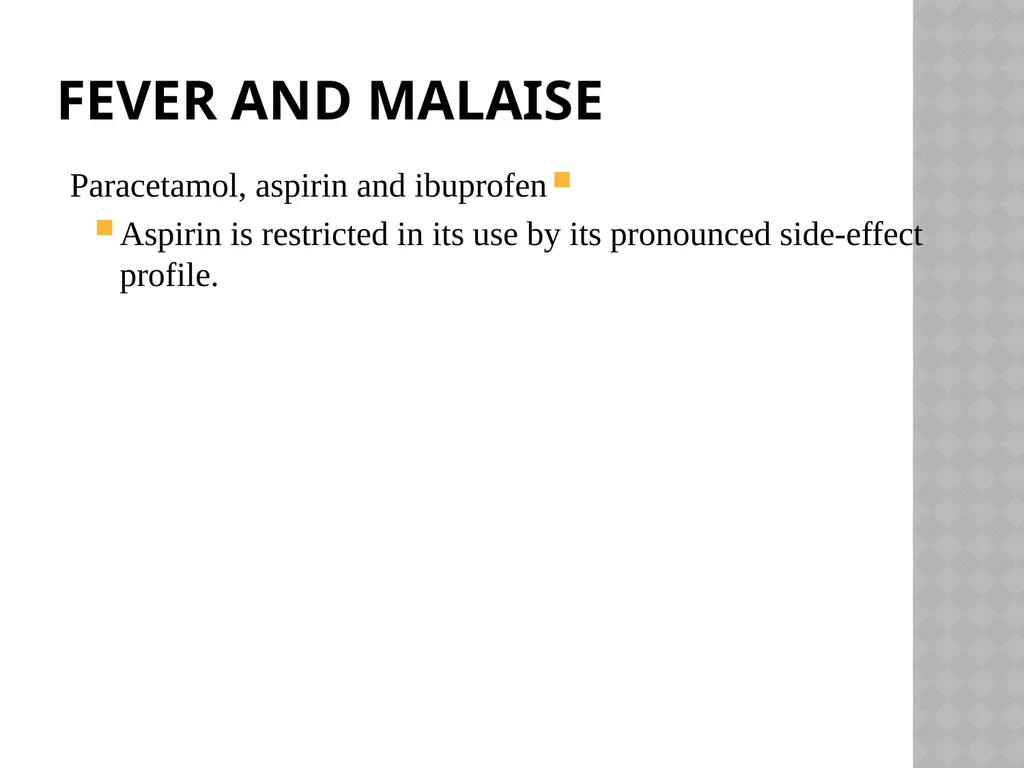 FEVER AND MALAISE

Paracetamol, aspirin and ibuprofen

Aspirin is restricted in its use by its pronounced side-effect profile.